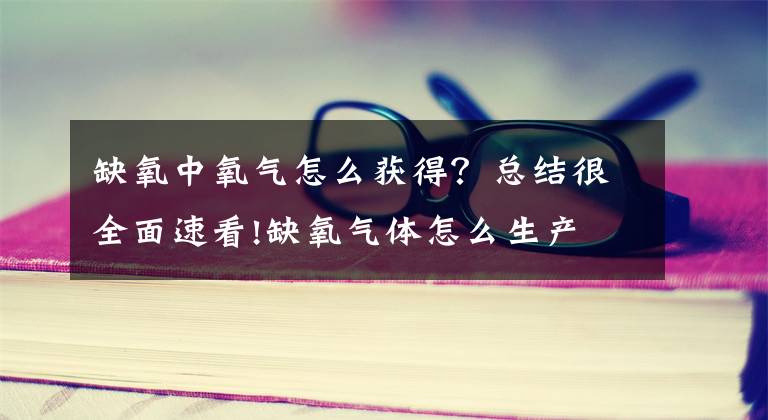 缺氧中氧气怎么获得？总结很全面速看!缺氧气体怎么生产